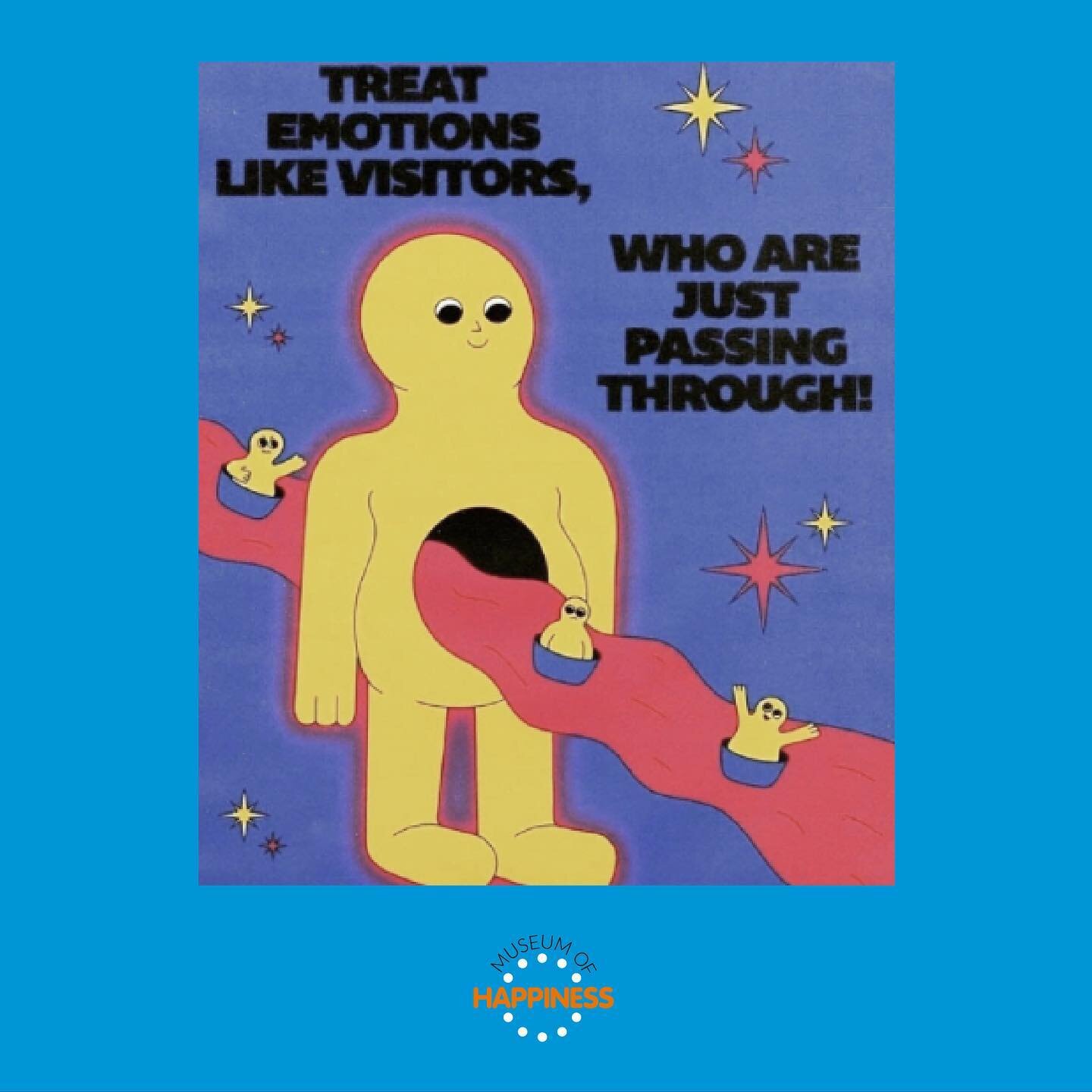 TREAT EMOTIONS LIKE VISITORS,

WHO ARE JUST PASSING THROUGH!

MUSEUM OF
HAPPINESS